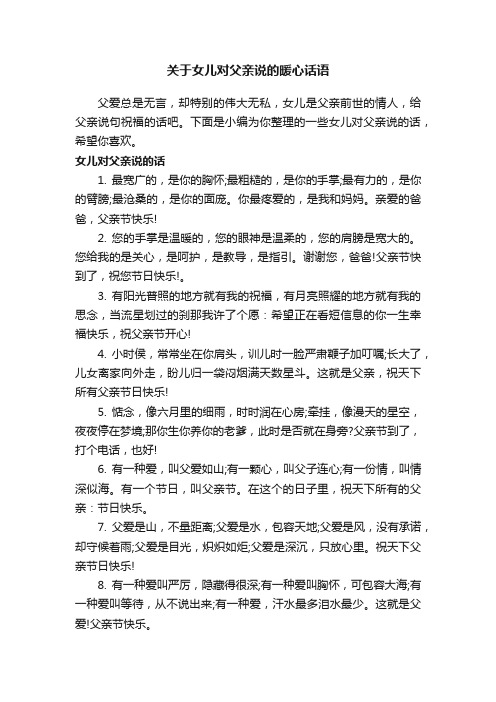 关于女儿对父亲说的暖心话语

父爱总是无言，却特别的伟大无私，女儿是父亲前世的情人，给父亲说句祝福的话吧。下面是小编为你整理的一些女儿对父亲说的话，希望你喜欢。

女儿对父亲说的话

1. 最宽广的，是你的胸怀;最粗糙的，是你的手掌;最有力的，是你的臂膀;最沧桑的，是你的面庞。你最疼爱的，是我和妈妈。亲爱的爸爸，父亲节快乐!

2. 您的手掌是温暖的，您的眼神是温柔的，您的肩膀是宽大的。您给我的是关心，是呵护，是教导，是指引。谢谢您，爸爸!父亲节快到了，祝您节日快乐!。

3. 有阳光普照的地方就有我的祝福，有月亮照耀的地方就有我的思念，当流星划过的刹那我许了个愿：希望正在看短信息的你一生幸福快乐，祝父亲节开心!

4. 小时侯，常常坐在你肩头，训儿时一脸严肃鞭子加叮嘱;长大了，儿女离家向外走，盼儿归一袋闷烟满天数星斗。这就是父亲，祝天下所有父亲节日快乐!

5. 惦念，像六月里的细雨，时时润在心房;牵挂，像漫天的星空，夜夜停在梦境;那你生你养你的老爹，此时是否就在身旁?父亲节到了，打个电话，也好!

6. 有一种爱，叫父爱如山;有一颗心，叫父子连心;有一份情，叫情深似海。有一个节日，叫父亲节。在这个的日子里，祝天下所有的父亲：节日快乐。

7. 父爱是山，不量距离;父爱是水，包容天地;父爱是风，没有承诺，却守候着雨;父爱是目光，炽炽如炬;父爱是深沉，只放心里。祝天下父亲节日快乐!

8. 有一种爱叫严厉，隐藏得很深;有一种爱叫胸怀，可包容大海;有一种爱叫等待，从不说出来;有一种爱，汗水最多泪水最少。这就是父爱!父亲节快乐。